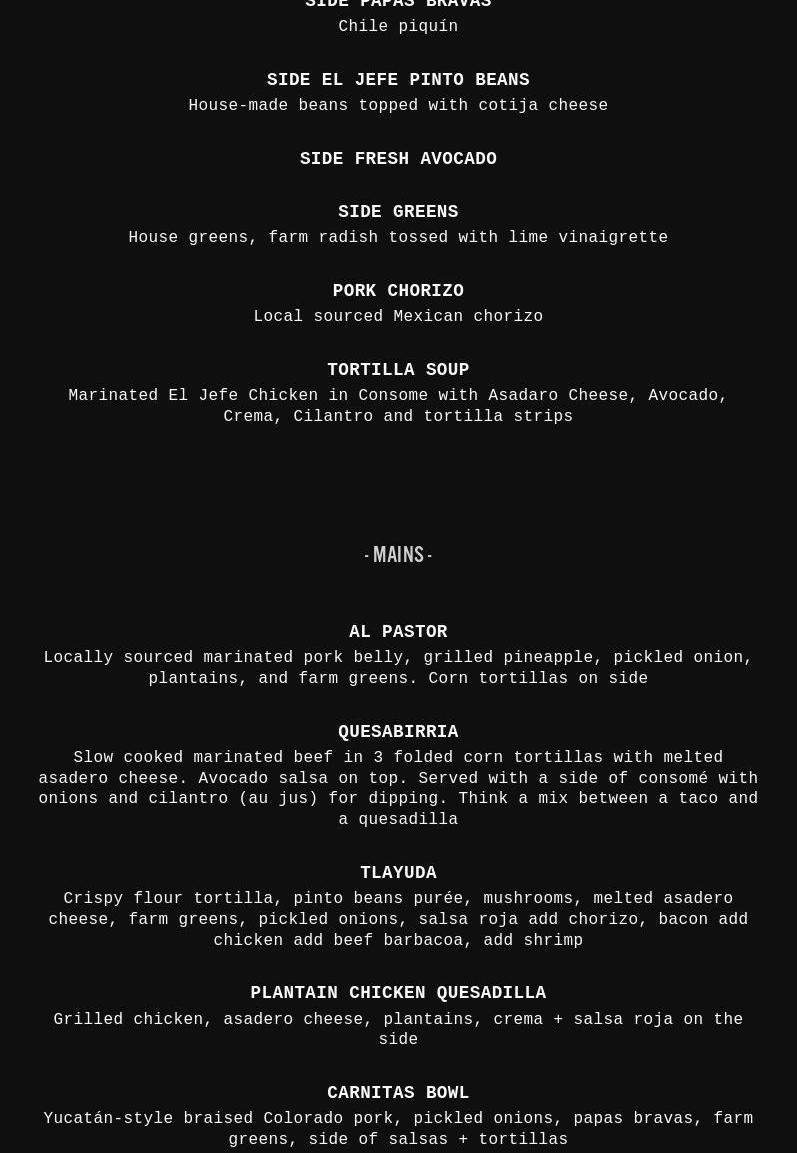 SIDE PAPAS BRAVAS
Chile piquín

SIDE EL JEFE PINTO BEANS
House-made beans topped with cotija cheese

SIDE FRESH AVOCADO

SIDE GREENS
House greens, farm radish tossed with lime vinaigrette

PORK CHORIZO
Local sourced Mexican chorizo

TORTILLA SOUP
Marinated El Jefe Chicken in Consome with Asadaro Cheese, Avocado, Crema, Cilantro and tortilla strips

- MAINS -

AL PASTOR
Locally sourced marinated pork belly, grilled pineapple, pickled onion, plantains, and farm greens. Corn tortillas on side

QUESABIRRIA
Slow cooked marinated beef in 3 folded corn tortillas with melted asadero cheese. Avocado salsa on top. Served with a side of consomé with onions and cilantro (au jus) for dipping. Think a mix between a taco and a quesadilla

TLAYUDA
Crispy flour tortilla, pinto beans purée, mushrooms, melted asadero cheese, farm greens, pickled onions, salsa roja add chorizo, bacon add chicken add beef barbacoa, add shrimp

PLANTAIN CHICKEN QUESADILLA
Grilled chicken, asadero cheese, plantains, crema + salsa roja on the side

CARNITAS BOWL
Yucatán-style braised Colorado pork, pickled onions, papas bravas, farm greens, side of salsas + tortillas